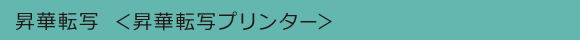 昇華転写 ＜昇華転写プリンター＞